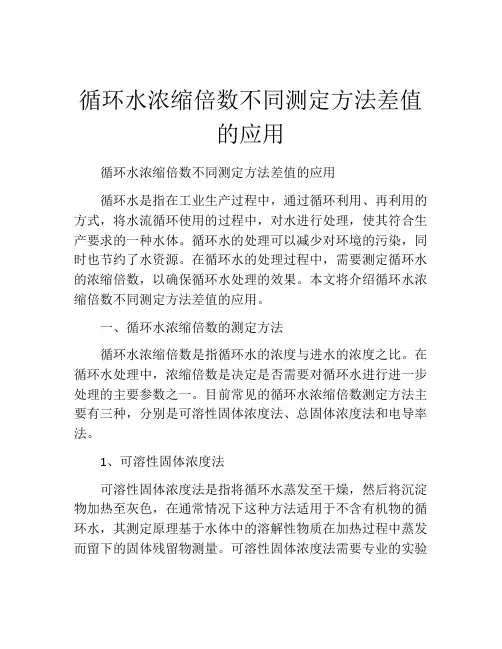 循环水浓缩倍数不同测定方法差值的应用

循环水浓缩倍数不同测定方法差值的应用

循环水是指在工业生产过程中，通过循环利用、再利用的方式，将水流循环使用的过程中，对水进行处理，使其符合生产要求的一种水体。循环水的处理可以减少对环境的污染，同时也节约了水资源。在循环水的处理过程中，需要测定循环水的浓缩倍数，以确保循环水处理的效果。本文将介绍循环水浓缩倍数不同测定方法差值的应用。

一、循环水浓缩倍数的测定方法

循环水浓缩倍数是指循环水的浓度与进水的浓度之比。在循环水处理中，浓缩倍数是决定是否需要对循环水进行进一步处理的主要参数之一。目前常见的循环水浓缩倍数测定方法主要有三种，分别是可溶性固体浓度法、总固体浓度法和电导率法。

1、可溶性固体浓度法

可溶性固体浓度法是指将循环水蒸发至干燥，然后将沉淀物加热至灰色，在通常情况下这种方法适用于不含有机物的循环水，其测定原理基于水体中的溶解性物质在加热过程中蒸发而留下的固体残留物测量。可溶性固体浓度法需要专业的实验